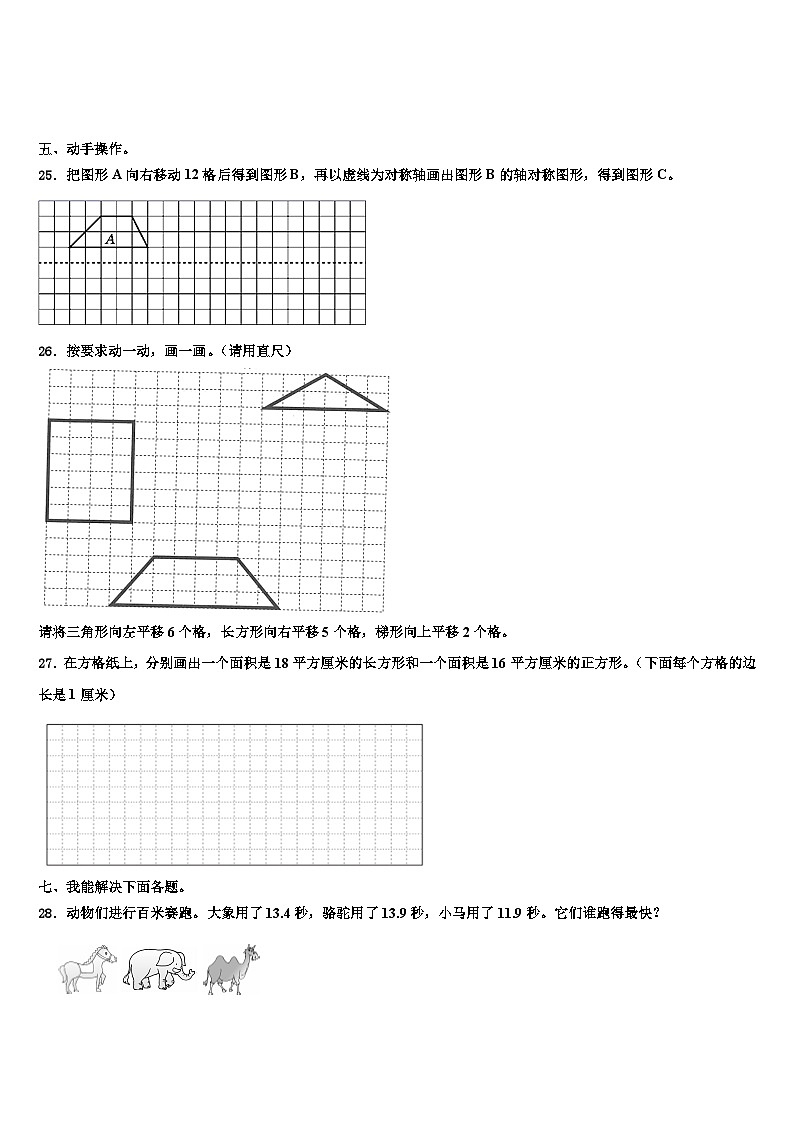 五、动手操作。

25．把图形 A 向右移动 12 格后得到图形 B，再以虚线为对称轴画出图形 B 的轴对称图形，得到图形 C。

A

26．按要求动一动，画一画。（请用直尺）

请将三角形向左平移 6 个格，长方形向右平移 5 个格，梯形向上平移 2 个格。

27．在方格纸上，分别画出一个面积是 18 平方厘米的长方形和一个面积是 16 平方厘米的正方形。（下面每个方格的边长是 1 厘米）

七、我能解决下面各题。

28．动物们进行百米赛跑。大象用了 13.4 秒，骆驼用了 13.9 秒，小马用了 11.9 秒。它们谁跑得最快？